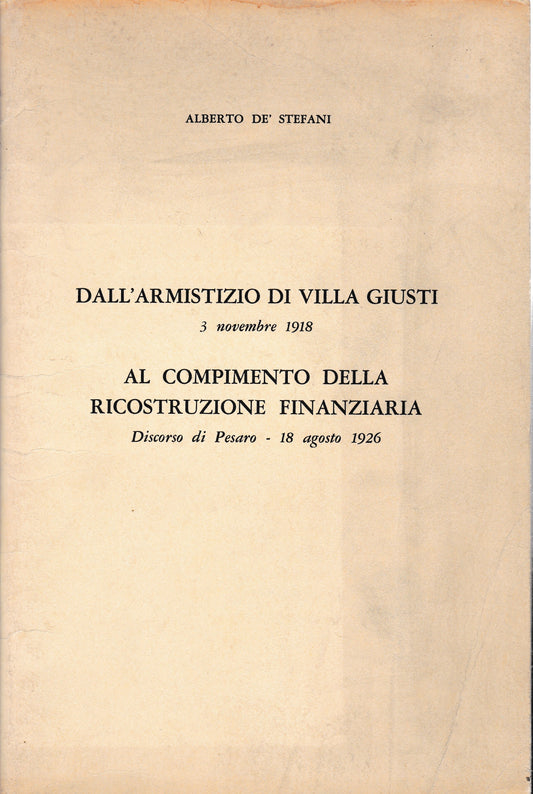 ALBERTO DE' STEFANI

DALL'ARMISTIZIO DI VILLA GIUSTI
3 novembre 1918

AL COMPIMENTO DELLA RICOSTRUZIONE FINANZIARIA
Discorso di Pesaro - 18 agosto 1926